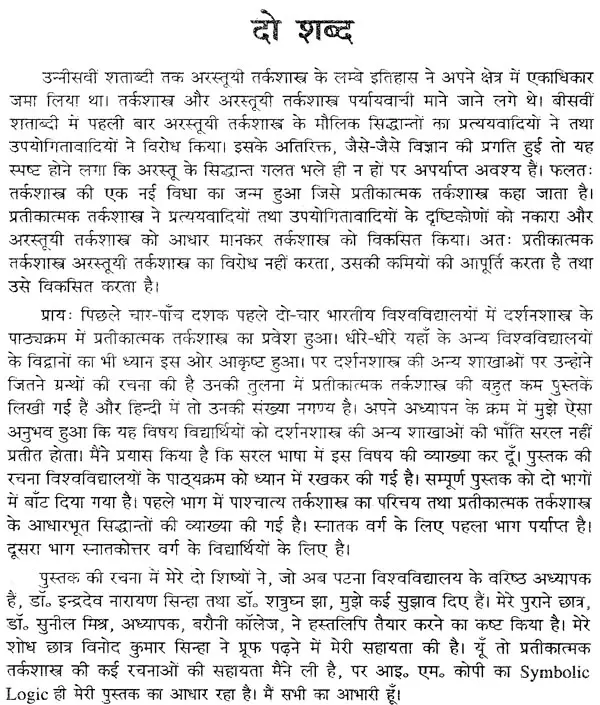 दो शब्द

उन्नीसवीं शताब्दी तक अरस्तूयी तर्कशास्त्र के लम्बे इतिहास ने अपने क्षेत्र में एकाधिकार जमा लिया था। तर्कशास्त्र और अरस्तूयी तर्कशास्त्र पर्यायवाची माने जाने लगे थे। बीसवीं शताब्दी में पहली बार अरस्तूयी तर्कशास्त्र के मौलिक सिद्धान्तों का प्रत्ययवादियों ने तथा उपयोगितावादियों ने विरोध किया। इसके अतिरिक्त, जैसे-जैसे विज्ञान की प्रगति हुई तो यह स्पष्ट होने लगा कि अरस्तू के सिद्धान्त गलत भले ही न हों पर अपर्याप्त अवश्य हैं। फलतः तर्कशास्त्र की एक नई विधा का जन्म हुआ जिसे प्रतीकात्मक तर्कशास्त्र कहा जाता है। प्रतीकात्मक तर्कशास्त्र ने प्रत्ययवादियों तथा उपयोगितावादियों के दृष्टिकोणों को नकारा और अरस्तूयी तर्कशास्त्र को आधार मानकर तर्कशास्त्र को विकसित किया। अतः प्रतीकात्मक तर्कशास्त्र अरस्तूयी तर्कशास्त्र का विरोध नहीं करता, उसकी कमियों की आपूर्ति करता है तथा उसे विकसित करता है।

प्रायः पिछले चार-पाँच दशक पहले दो-चार भारतीय विश्वविद्यालयों में दर्शनशास्त्र के पाठ्यक्रम में प्रतीकात्मक तर्कशास्त्र का प्रवेश हुआ। धीरे-धीरे यहाँ के अन्य विश्वविद्यालयों के विद्वानों का भी ध्यान इस ओर आकृष्ट हुआ। पर दर्शनशास्त्र की अन्य शाखाओं पर उन्होंने जितने ग्रन्थों की रचना की है उनकी तुलना में प्रतीकात्मक तर्कशास्त्र की बहुत कम पुस्तकें लिखी गई हैं और हिन्दी में तो उनकी संख्या नगण्य है। अपने अध्यापन के क्रम में मुझे ऐसा अनुभव हुआ कि यह विषय विद्यार्थियों को दर्शनशास्त्र की अन्य शाखाओं की भाँति सरल नहीं प्रतीत होता। मैंने प्रयास किया है कि सरल भाषा में इस विषय की व्याख्या कर दूँ। पुस्तक की रचना विश्वविद्यालयों के पाठ्यक्रम को ध्यान में रखकर की गई है। सम्पूर्ण पुस्तक को दो भागों में बाँट दिया गया है। पहले भाग में पाश्चात्य तर्कशास्त्र का परिचय तथा प्रतीकात्मक तर्कशास्त्र के आधारभूत सिद्धान्तों की व्याख्या की गई है। स्नातक वर्ग के लिए पहला भाग पर्याप्त है। दूसरा भाग स्नातकोत्तर वर्ग के विद्यार्थियों के लिए है।

पुस्तक की रचना में मेरे दो शिष्यों ने, जो अब पटना विश्वविद्यालय के वरिष्ठ अध्यापक हैं, डॉ॰ इन्द्रदेव नारायण सिन्हा तथा डॉ॰ शत्रुघ्न झा, मुझे कई सुझाव दिए हैं। मेरे पुराने छात्र, डॉ॰ सुनील मिश्र, अध्यापक, बरौनी कॉलेज, ने हस्तलिपि तैयार करने का कष्ट किया है। मेरे शोध छात्र विनोद कुमार सिन्हा ने प्रूफ पढ़ने में मेरी सहायता की है। यूँ तो प्रतीकात्मक तर्कशास्त्र की कई रचनाओं की सहायता मैंने ली है, पर आइ॰ एम॰ कोपी का Symbolic Logic ही मेरी पुस्तक का आधार रहा है। मैं सभी का आभारी हूँ।